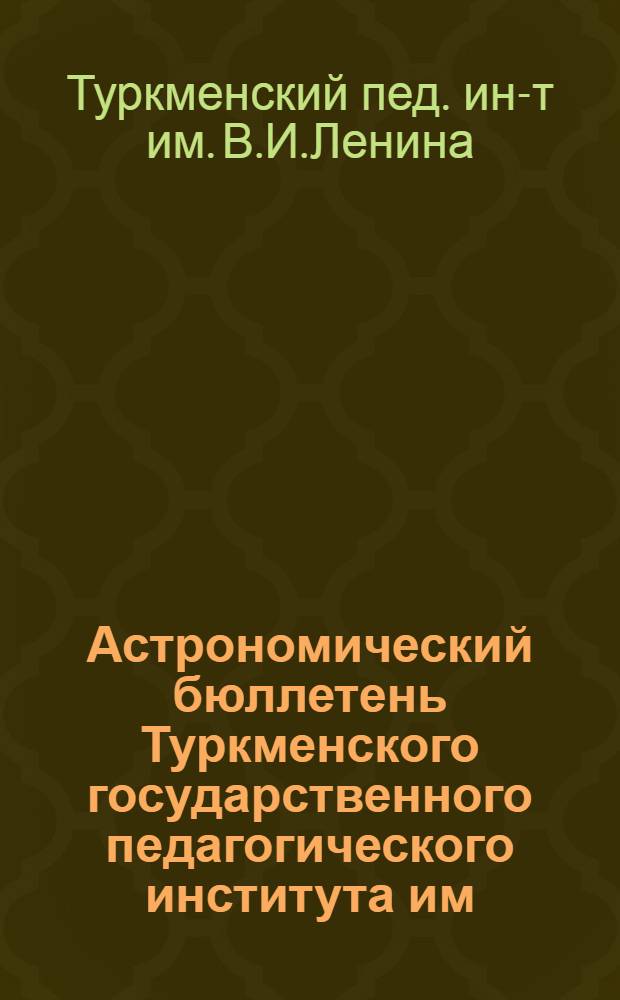 Туркменский пед. ин-т им. В.И.Ленина

Астрономический бюллетень Туркменского государственного педагогического института им